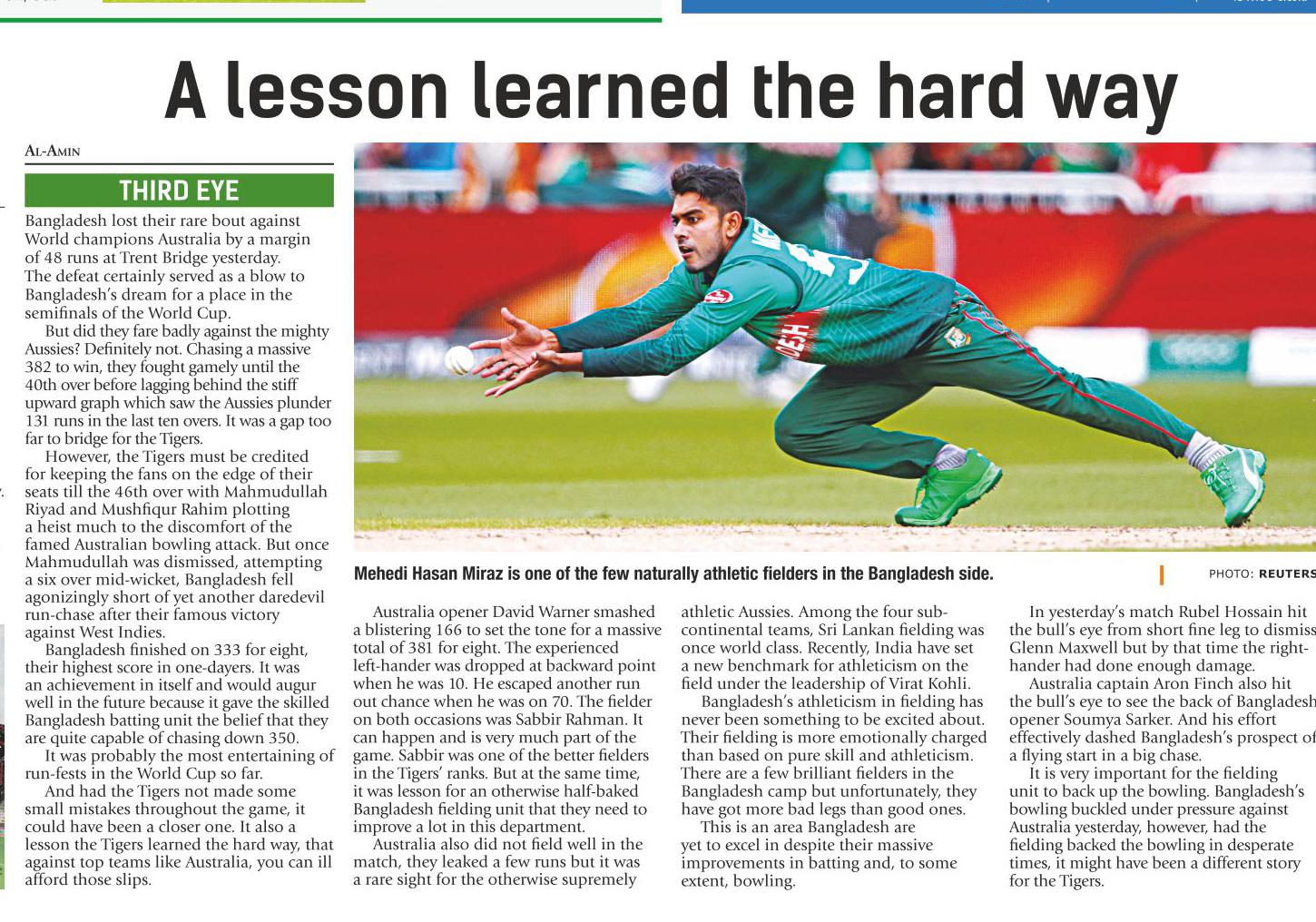 A lesson learned the hard way

AL-AMIN

THIRD EYE

Bangladesh lost their rare bout against World champions Australia by a margin of 48 runs at Trent Bridge yesterday. The defeat certainly served as a blow to Bangladesh's dream for a place in the semifinals of the World Cup.

But did they fare badly against the mighty Aussies? Definitely not. Chasing a massive 382 to win, they fought gamely until the 40th over before lagging behind the stiff upward graph which saw the Aussies plunder 131 runs in the last ten overs. It was a gap too far to bridge for the Tigers.

However, the Tigers must be credited for keeping the fans on the edge of their seats till the 46th over with Mahmudullah Riyad and Mushfiqur Rahim plotting a heist much to the discomfort of the famed Australian bowling attack. But once Mahmudullah was dismissed, attempting a six over mid-wicket, Bangladesh fell agonizingly short of yet another daredevil run-chase after their famous victory against West Indies.

Bangladesh finished on 333 for eight, their highest score in one-dayers. It was an achievement in itself and would augur well in the future because it gave the skilled Bangladesh batting unit the belief that they are quite capable of chasing down 350.

It was probably the most entertaining of run-fests in the World Cup so far.

And had the Tigers not made some small mistakes throughout the game, it could have been a closer one. It also a lesson the Tigers learned the hard way, that against top teams like Australia, you can ill afford those slips.

Mehedi Hasan Miraz is one of the few naturally athletic fielders in the Bangladesh side.

PHOTO: REUTERS

Australia opener David Warner smashed a blistering 166 to set the tone for a massive total of 381 for eight. The experienced left-hander was dropped at backward point when he was 10. He escaped another run out chance when he was on 70. The fielder on both occasions was Sabbir Rahman. It can happen and is very much part of the game. Sabbir was one of the better fielders in the Tigers' ranks. But at the same time, it was lesson for an otherwise half-baked Bangladesh fielding unit that they need to improve a lot in this department.

Australia also did not field well in the match, they leaked a few runs but it was a rare sight for the otherwise supremely athletic Aussies. Among the four sub-continental teams, Sri Lankan fielding was once world class. Recently, India have set a new benchmark for athleticism on the field under the leadership of Virat Kohli.

Bangladesh's athleticism in fielding has never been something to be excited about. Their fielding is more emotionally charged than based on pure skill and athleticism. There are a few brilliant fielders in the Bangladesh camp but unfortunately, they have got more bad legs than good ones.

This is an area Bangladesh are yet to excel in despite their massive improvements in batting and, to some extent, bowling.

In yesterday's match Rubel Hossain hit the bull's eye from short fine leg to dismiss Glenn Maxwell but by that time the right-hander had done enough damage.

Australia captain Aron Finch also hit the bull's eye to see the back of Bangladesh opener Soumya Sarker. And his effort effectively dashed Bangladesh's prospect of a flying start in a big chase.

It is very important for the fielding unit to back up the bowling. Bangladesh's bowling buckled under pressure against Australia yesterday, however, had the fielding backed the bowling in desperate times, it might have been a different story for the Tigers.